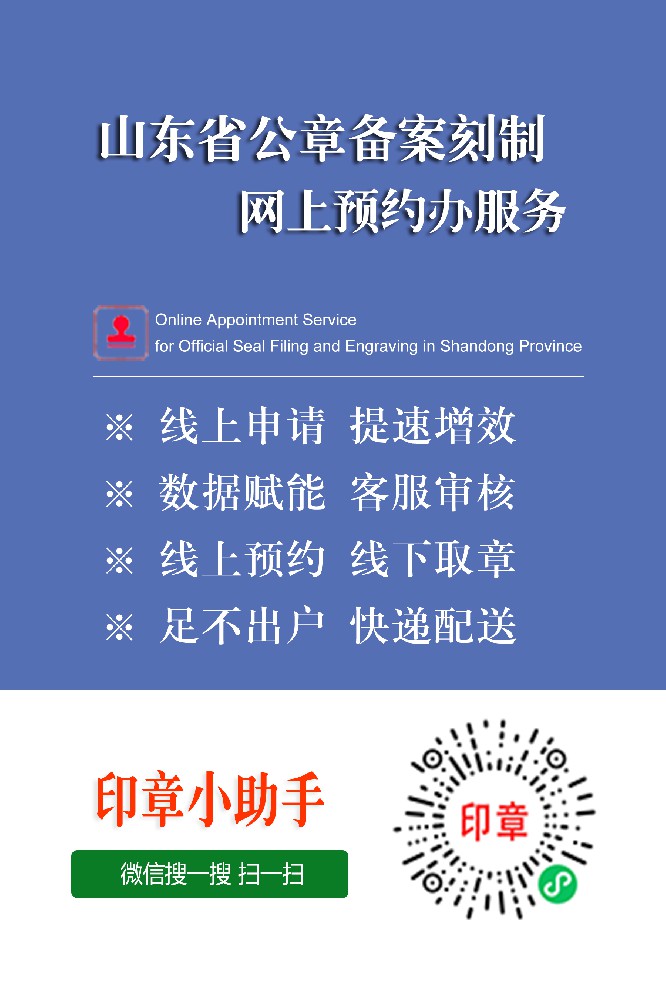 山东省公章备案刻制
网上预约办服务

Online Appointment Service
for Official Seal Filing and Engraving in Shandong Province

※ 线上申请 提速增效
※ 数据赋能 客服审核
※ 线上预约 线下取章
※ 足不出户 快递配送

印章小助手

微信搜一搜 扫一扫

印章